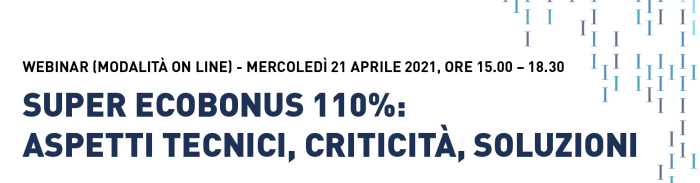 WEBINAR (MODALITÀ ON LINE) - MERCOLEDÌ 21 APRILE 2021, ORE 15.00 – 18.30

SUPER ECOBONUS 110%:
ASPETTI TECNICI, CRITICITÀ, SOLUZIONI